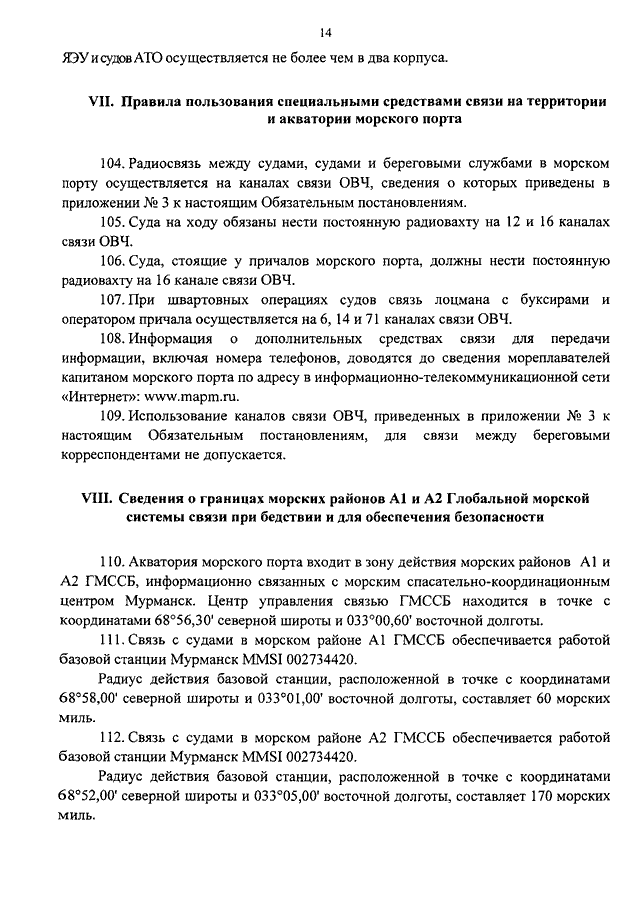 14

ЯЭУ и судов АТО осуществляется не более чем в два корпуса.

VII. Правила пользования специальными средствами связи на территории и акватории морского порта

104. Радиосвязь между судами, судами и береговыми службами в морском порту осуществляется на каналах связи ОВЧ, сведения о которых приведены в приложении № 3 к настоящим Обязательным постановлениям.

105. Суда на ходу обязаны нести постоянную радиовахту на 12 и 16 каналах связи ОВЧ.

106. Суда, стоящие у причалов морского порта, должны нести постоянную радиовахту на 16 канале связи ОВЧ.

107. При швартовных операциях судов связь лоцмана с буксирами и оператором причала осуществляется на 6, 14 и 71 каналах связи ОВЧ.

108. Информация о дополнительных средствах связи для передачи информации, включая номера телефонов, доводятся до сведения мореплавателей капитаном морского порта по адресу в информационно-телекоммуникационной сети «Интернет»: www.mapm.ru.

109. Использование каналов связи ОВЧ, приведенных в приложении № 3 к настоящим Обязательным постановлениям, для связи между береговыми корреспондентами не допускается.

VIII. Сведения о границах морских районов А1 и А2 Глобальной морской системы связи при бедствии и для обеспечения безопасности

110. Акватория морского порта входит в зону действия морских районов А1 и А2 ГМССБ, информационно связанных с морским спасательно-координационным центром Мурманск. Центр управления связью ГМССБ находится в точке с координатами 68°56,30' северной широты и 033°00,60' восточной долготы.

111. Связь с судами в морском районе А1 ГМССБ обеспечивается работой базовой станции Мурманск MMSI 002734420.

Радиус действия базовой станции, расположенной в точке с координатами 68°58,00' северной широты и 033°01,00' восточной долготы, составляет 60 морских миль.

112. Связь с судами в морском районе А2 ГМССБ обеспечивается работой базовой станции Мурманск MMSI 002734420.

Радиус действия базовой станции, расположенной в точке с координатами 68°52,00' северной широты и 033°05,00' восточной долготы, составляет 170 морских миль.